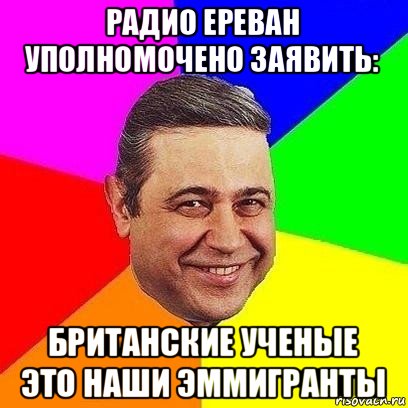 РАДИО ЕРЕВАН УПОЛНОМОЧЕНО ЗАЯВИТЬ:

БРИТАНСКИЕ УЧЕНЫЕ ЭТО НАШИ ЭММИГРАНТЫ

risovach.ru